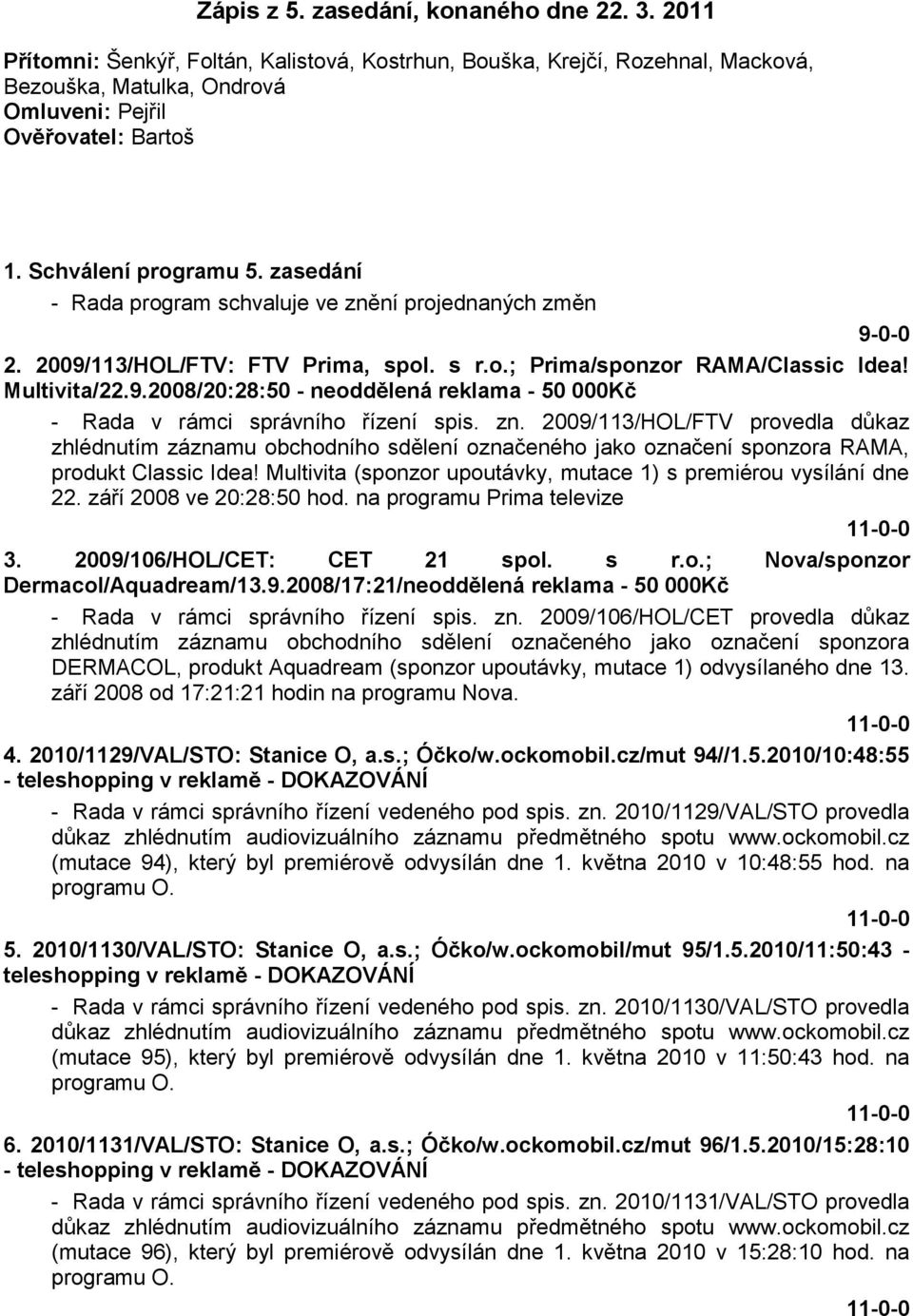 Zápis z 5. zasedání, konaného dne 22. 3. 2011

Přítomni: Šenkýř, Foltán, Kalistová, Kostrhun, Bouška, Krejčí, Rozehnal, Macková, Bezouška, Matulka, Ondrová
Omluveni: Pejřil
Ověřovatel: Bartoš

1. Schválení programu 5. zasedání
- Rada program schvaluje ve znění projednaných změn

9-0-0

2. 2009/113/HOL/FTV: FTV Prima, spol. s r.o.; Prima/sponzor RAMA/Classic Idea! Multivita/22.9.2008/20:28:50 - neoddělená reklama - 50 000Kč
- Rada v rámci správního řízení spis. zn. 2009/113/HOL/FTV provedla důkaz zhlédnutím záznamu obchodního sdělení označeného jako označení sponzora RAMA, produkt Classic Idea! Multivita (sponzor upoutávky, mutace 1) s premiérou vysílání dne 22. září 2008 ve 20:28:50 hod. na programu Prima televize

11-0-0

3. 2009/106/HOL/CET: CET 21 spol. s r.o.; Nova/sponzor Dermacol/Aquadream/13.9.2008/17:21/neoddělená reklama - 50 000Kč
- Rada v rámci správního řízení spis. zn. 2009/106/HOL/CET provedla důkaz zhlédnutím záznamu obchodního sdělení označeného jako označení sponzora DERMACOL, produkt Aquadream (sponzor upoutávky, mutace 1) odvysílaného dne 13. září 2008 od 17:21:21 hodin na programu Nova.

11-0-0

4. 2010/1129/VAL/STO: Stanice O, a.s.; Óčko/w.ockomobil.cz/mut 94//1.5.2010/10:48:55 - teleshopping v reklamě - DOKAZOVÁNÍ
- Rada v rámci správního řízení vedeného pod spis. zn. 2010/1129/VAL/STO provedla důkaz zhlédnutím audiovizuálního záznamu předmětného spotu www.ockomobil.cz (mutace 94), který byl premiérově odvysílán dne 1. května 2010 v 10:48:55 hod. na programu O.

11-0-0

5. 2010/1130/VAL/STO: Stanice O, a.s.; Óčko/w.ockomobil/mut 95/1.5.2010/11:50:43 - teleshopping v reklamě - DOKAZOVÁNÍ
- Rada v rámci správního řízení vedeného pod spis. zn. 2010/1130/VAL/STO provedla důkaz zhlédnutím audiovizuálního záznamu předmětného spotu www.ockomobil.cz (mutace 95), který byl premiérově odvysílán dne 1. května 2010 v 11:50:43 hod. na programu O.

11-0-0

6. 2010/1131/VAL/STO: Stanice O, a.s.; Óčko/w.ockomobil.cz/mut 96/1.5.2010/15:28:10 - teleshopping v reklamě - DOKAZOVÁNÍ
- Rada v rámci správního řízení vedeného pod spis. zn. 2010/1131/VAL/STO provedla důkaz zhlédnutím audiovizuálního záznamu předmětného spotu www.ockomobil.cz (mutace 96), který byl premiérově odvysílán dne 1. května 2010 v 15:28:10 hod. na programu O.

11-0-0